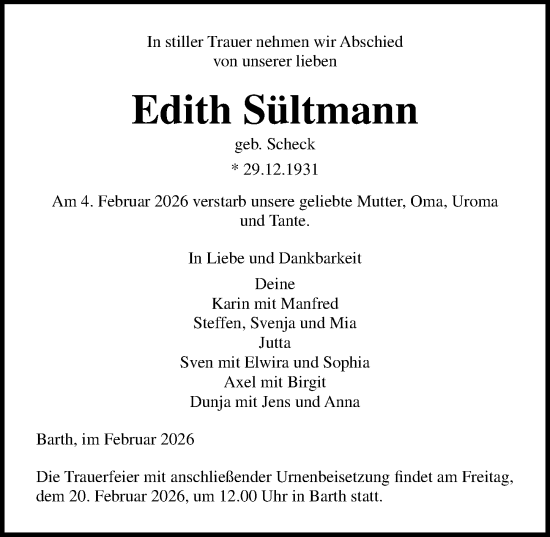 In stiller Trauer nehmen wir Abschied
von unserer lieben

Edith Sültmann

geb. Scheck

* 29.12.1931

Am 4. Februar 2026 verstarb unsere geliebte Mutter, Oma, Uroma und Tante.

In Liebe und Dankbarkeit

Deine
Karin mit Manfred
Steffen, Svenja und Mia
Jutta
Sven mit Elwira und Sophia
Axel mit Birgit
Dunja mit Jens und Anna

Barth, im Februar 2026

Die Trauerfeier mit anschließender Urnenbeisetzung findet am Freitag, dem 20. Februar 2026, um 12.00 Uhr in Barth statt.